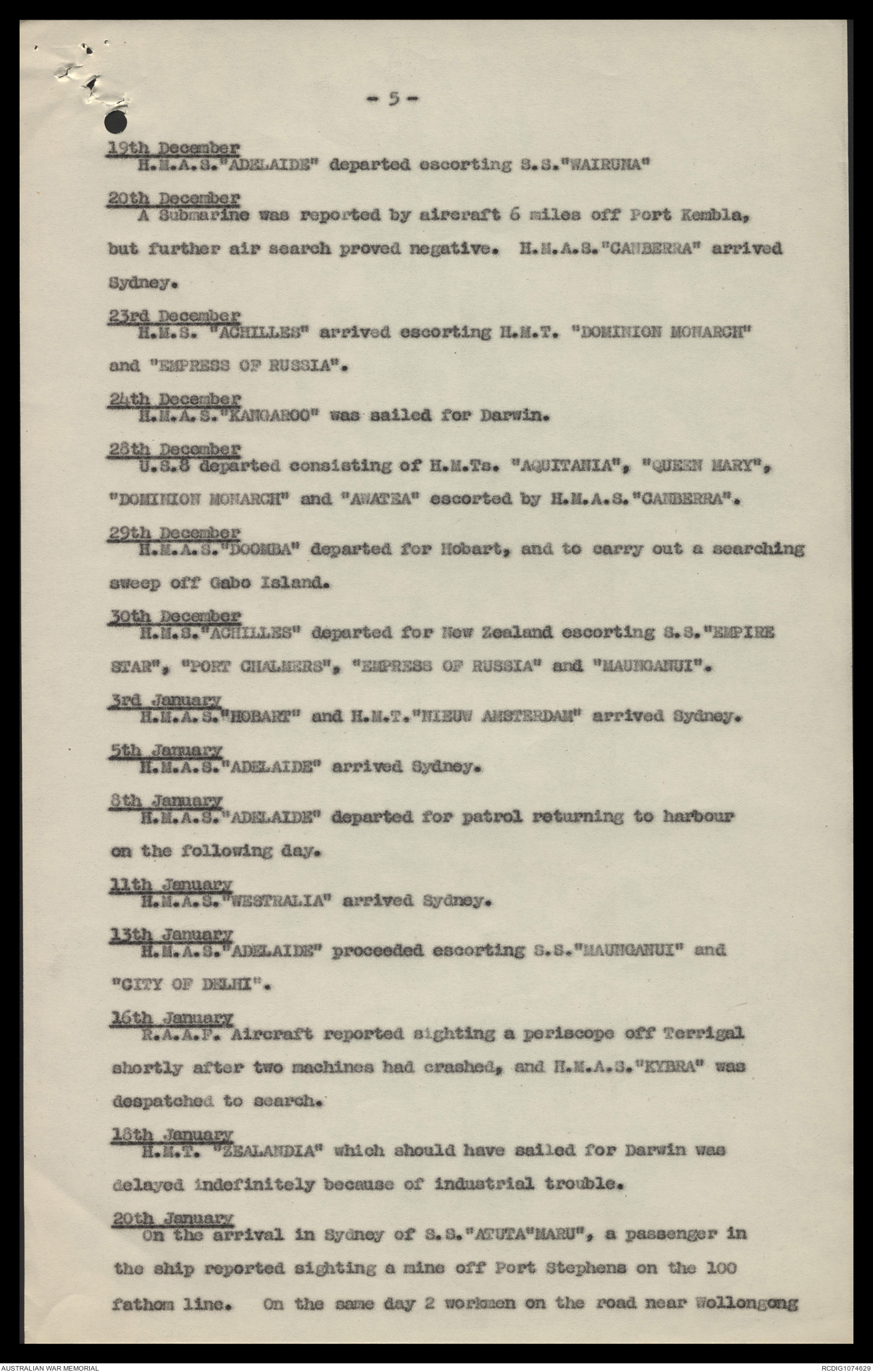 - 5 -

19th December
H.M.A.S."ADELAIDE" departed escorting S.S."WAIRUNA"

20th December
A Submarine was reported by aircraft 6 miles off Port Kembla, but further air search proved negative. H.M.A.S."CANBERRA" arrived Sydney.

23rd December
H.M.S. "ACHILLES" arrived escorting H.M.T. "DOMINION MONARCH" and "EMPRESS OF RUSSIA".

24th December
H.M.A.S."KANGAROO" was sailed for Darwin.

28th December
U.S.8 departed consisting of H.M.Ts. "AQUITANIA", "QUEEN MARY", "DOMINION MONARCH" and "AWATEA" escorted by H.M.A.S."CANBERRA".

29th December
H.M.A.S."DOOMBA" departed for Hobart, and to carry out a searching sweep off Gabo Island.

30th December
H.M.S."ACHILLES" departed for New Zealand escorting S.S."EMPIRE STAR", "PORT CHALMERS", "EMPRESS OF RUSSIA" and "MAUNGANUI".

3rd January
H.M.A.S."HOBART" and H.M.T."NIEUW AMSTERDAM" arrived Sydney.

5th January
H.M.A.S."ADELAIDE" arrived Sydney.

8th January
H.M.A.S."ADELAIDE" departed for patrol returning to harbour on the following day.

11th January
H.M.A.S."WESTRALIA" arrived Sydney.

13th January
H.M.A.S."ADELAIDE" proceeded escorting S.S."MAUNGANUI" and "CITY OF DELHI".

16th January
R.A.A.F. Aircraft reported sighting a periscope off Terrigal shortly after two machines had crashed, and H.M.A.S."KYBRA" was despatched to search.

18th January
H.M.T. "ZEALANDIA" which should have sailed for Darwin was delayed indefinitely because of industrial trouble.

20th January
On the arrival in Sydney of S.S."ATUTA"MARU", a passenger in the ship reported sighting a mine off Port Stephens on the 100 fathom line. On the same day 2 workmen on the road near Wollongong

AUSTRALIAN WAR MEMORIAL

RCDIG1074629